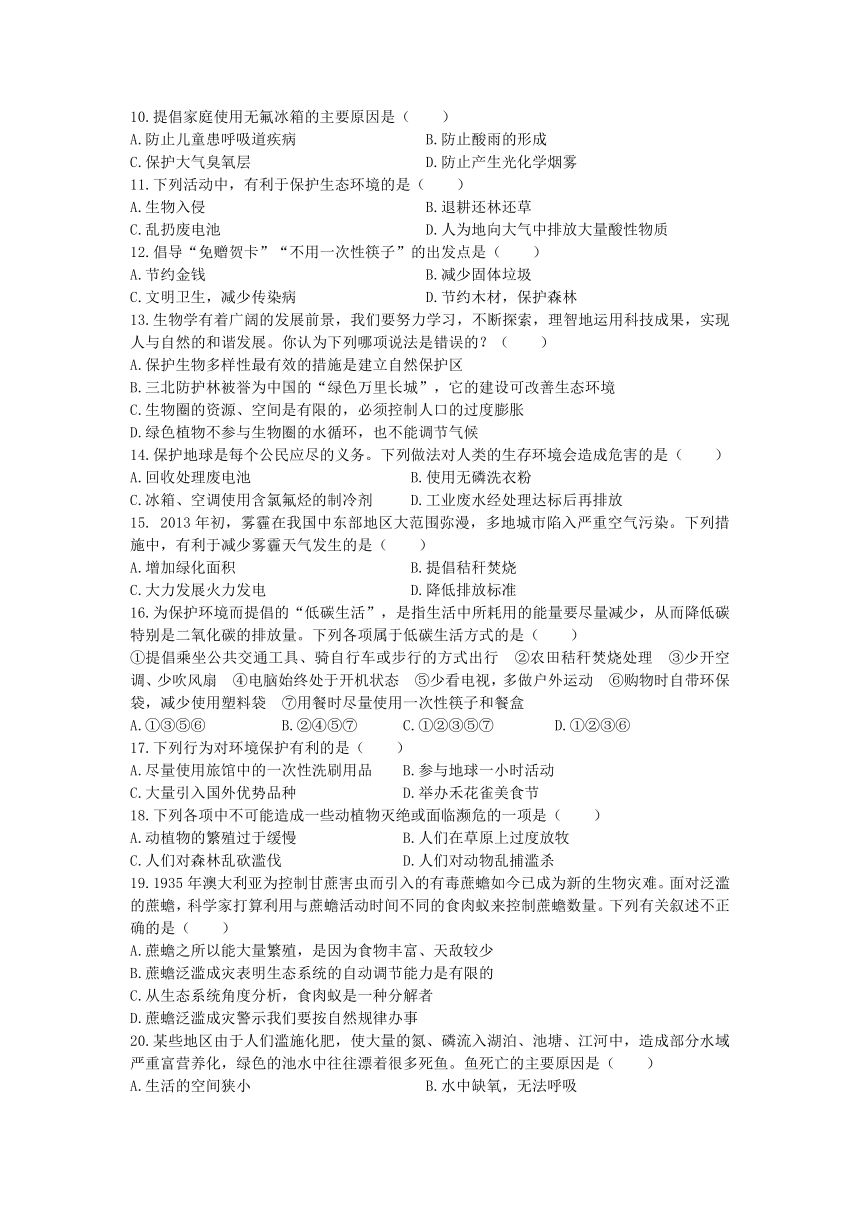 10.提倡家庭使用无氟冰箱的主要原因是（　　）
A.防止儿童患呼吸道疾病
B.防止酸雨的形成
C.保护大气臭氧层
D.防止产生光化学烟雾
11.下列活动中，有利于保护生态环境的是（　　）
A.生物入侵
B.退耕还林还草
C.乱扔废电池
D.人为地向大气中排放大量酸性物质
12.倡导“免赠贺卡”“不用一次性筷子”的出发点是（　　）
A.节约金钱
B.减少固体垃圾
C.文明卫生，减少传染病
D.节约木材，保护森林
13.生物学有着广阔的发展前景，我们要努力学习，不断探索，理智地运用科技成果，实现人与自然的和谐发展。你认为下列哪项说法是错误的？（　　）
A.保护生物多样性最有效的措施是建立自然保护区
B.三北防护林被誉为中国的“绿色万里长城”，它的建设可改善生态环境
C.生物圈的资源、空间是有限的，必须控制人口的过度膨胀
D.绿色植物不参与生物圈的水循环，也不能调节气候
14.保护地球是每个公民应尽的义务。下列做法对人类的生存环境会造成危害的是（　　）
A.回收处理废电池
B.使用无磷洗衣粉
C.冰箱、空调使用含氯氟烃的制冷剂
D.工业废水经处理达标后再排放
15. 2013年初，雾霾在我国中东部地区大范围弥漫，多地城市陷入严重空气污染。下列措施中，有利于减少雾霾天气发生的是（　　）
A.增加绿化面积
B.提倡秸秆焚烧
C.大力发展火力发电
D.降低排放标准
16.为保护环境而提倡的“低碳生活”，是指生活中所耗用的能量要尽量减少，从而降低碳特别是二氧化碳的排放量。下列各项属于低碳生活方式的是（　　）
①提倡乘坐公共交通工具、骑自行车或步行的方式出行　②农田秸秆焚烧处理　③少开空调、少吹风扇　④电脑始终处于开机状态　⑤少看电视，多做户外运动　⑥购物时自带环保袋，减少使用塑料袋　⑦用餐时尽量使用一次性筷子和餐盒
A.①③⑤⑥
B.②④⑤⑦
C.①②③⑤⑦
D.①②③⑥
17.下列行为对环境保护有利的是（　　）
A.尽量使用旅馆中的一次性洗刷用品
B.参与地球一小时活动
C.大量引入国外优势品种
D.举办禾花雀美食节
18.下列各项中不可能造成一些动植物灭绝或面临濒危的一项是（　　）
A.动植物的繁殖过于缓慢
B.人们在草原上过度放牧
C.人们对森林乱砍滥伐
D.人们对动物乱捕滥杀
19.1935年澳大利亚为控制甘蔗害虫而引入的有毒蔗蟾如今已成为新的生物灾难。面对泛滥的蔗蟾，科学家打算利用与蔗蟾活动时间不同的食肉蚁来控制蔗蟾数量。下列有关叙述不正确的是（　　）
A.蔗蟾之所以能大量繁殖，是因为食物丰富、天敌较少
B.蔗蟾泛滥成灾表明生态系统的自动调节能力是有限的
C.从生态系统角度分析，食肉蚁是一种分解者
D.蔗蟾泛滥成灾警示我们要按自然规律办事
20.某些地区由于人们滥施化肥，使大量的氮、磷流入湖泊、池塘、江河中，造成部分水域严重富营养化，绿色的池水中往往漂着很多死鱼。鱼死亡的主要原因是（　　）
A.生活的空间狭小
B.水中缺氧，无法呼吸